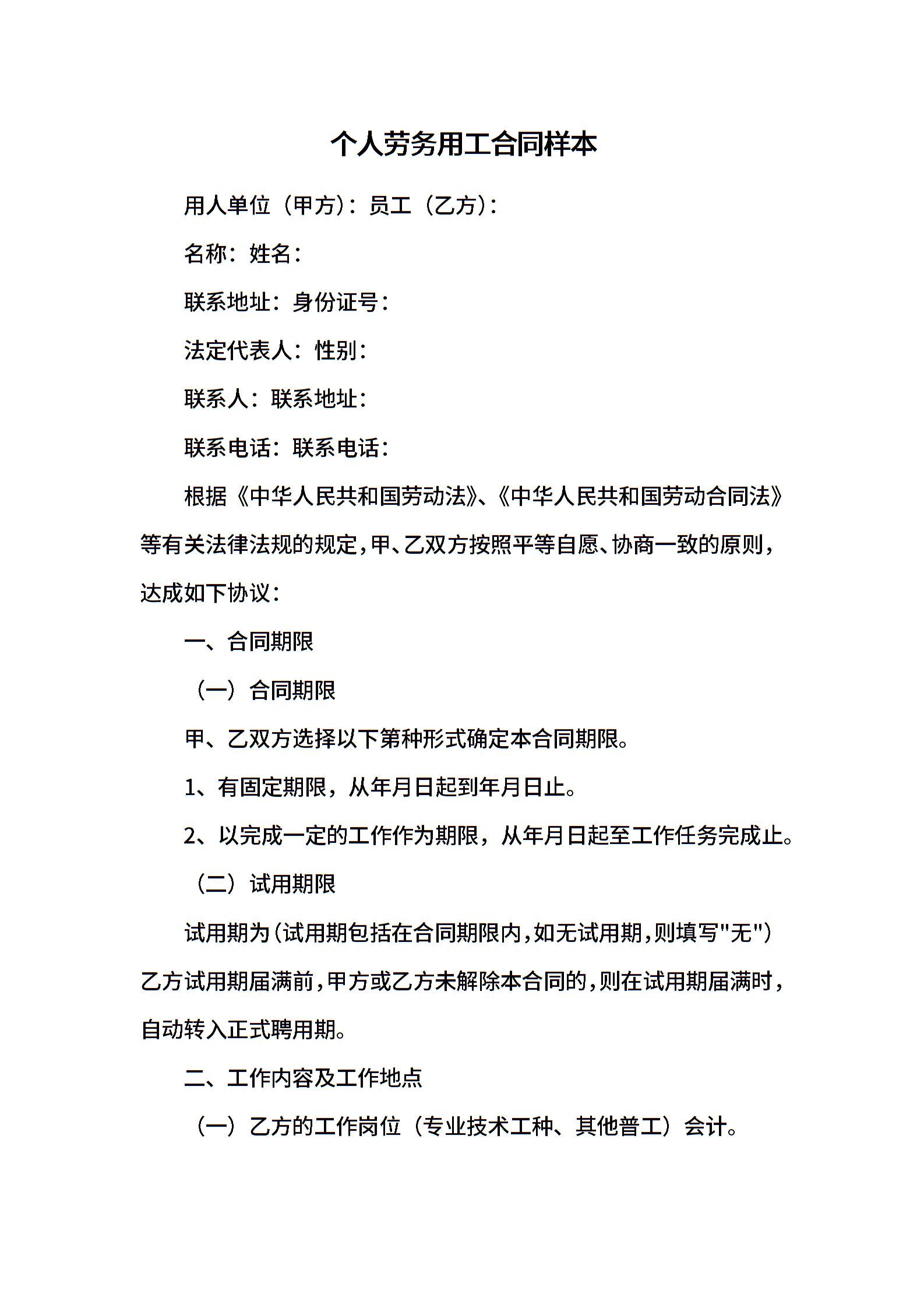 个人劳务用工合同样本

用人单位（甲方）：员工（乙方）：

名称：姓名：

联系地址：身份证号：

法定代表人：性别：

联系人：联系地址：

联系电话：联系电话：

根据《中华人民共和国劳动法》、《中华人民共和国劳动合同法》等有关法律法规的规定，甲、乙双方按照平等自愿、协商一致的原则，达成如下协议：

一、合同期限

（一）合同期限

甲、乙双方选择以下第种形式确定本合同期限。

1、有固定期限，从年月日起到年月日止。

2、以完成一定的工作作为期限，从年月日起至工作任务完成止。

（二）试用期限

试用期为（试用期包括在合同期限内，如无试用期，则填写"无"）乙方试用期届满前，甲方或乙方未解除本合同的，则在试用期届满时，自动转入正式聘用期。

二、工作内容及工作地点

（一）乙方的工作岗位（专业技术工种、其他普工）会计。